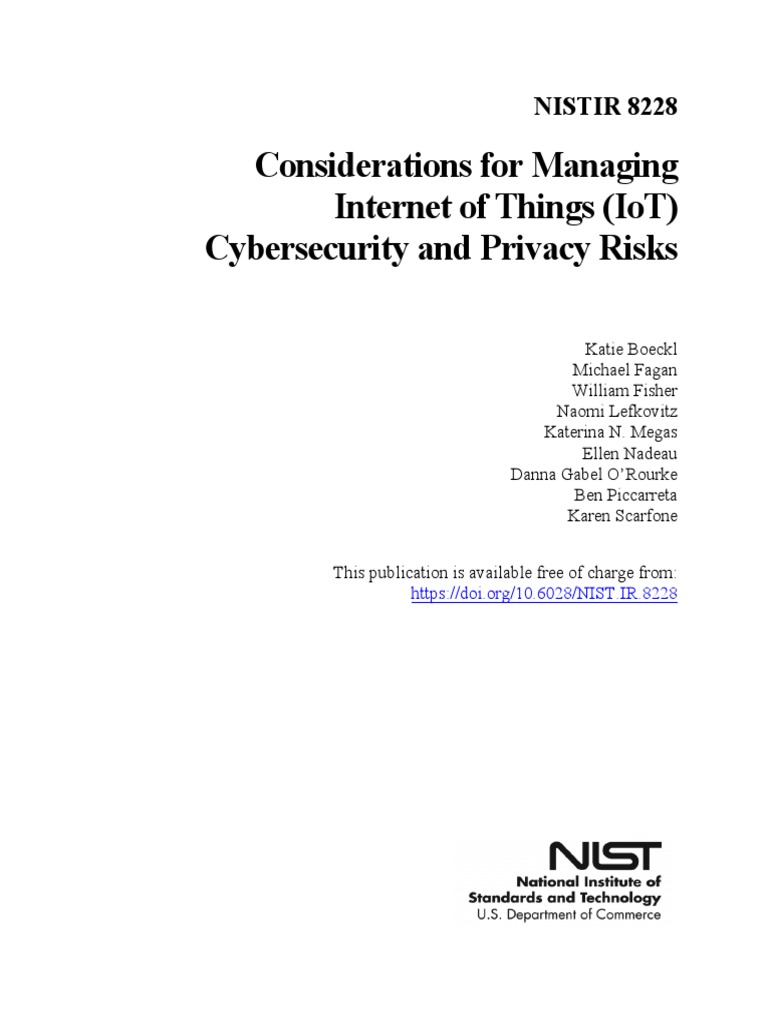 NISTIR 8228

Considerations for Managing Internet of Things (IoT) Cybersecurity and Privacy Risks

Katie Boeckl
Michael Fagan
William Fisher
Naomi Lefkovitz
Katerina N. Megas
Ellen Nadeau
Danna Gabel O'Rourke
Ben Piccarreta
Karen Scarfone

This publication is available free of charge from:
https://doi.org/10.6028/NIST.IR.8228

NIST
National Institute of
Standards and Technology
U.S. Department of Commerce